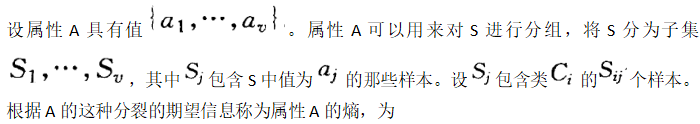 设属性 A 具有值 $\{a_1, \cdots, a_v\}$。属性 A 可以用来对 S 进行分组，将 S 分为子集 $S_1, \cdots, S_v$，其中 $S_j$ 包含 S 中值为 $a_j$ 的那些样本。设 $S_j$ 包含类 $C_i$ 的 $S_{ij}$ 个样本。根据 A 的这种分裂的期望信息称为属性 A 的熵，为